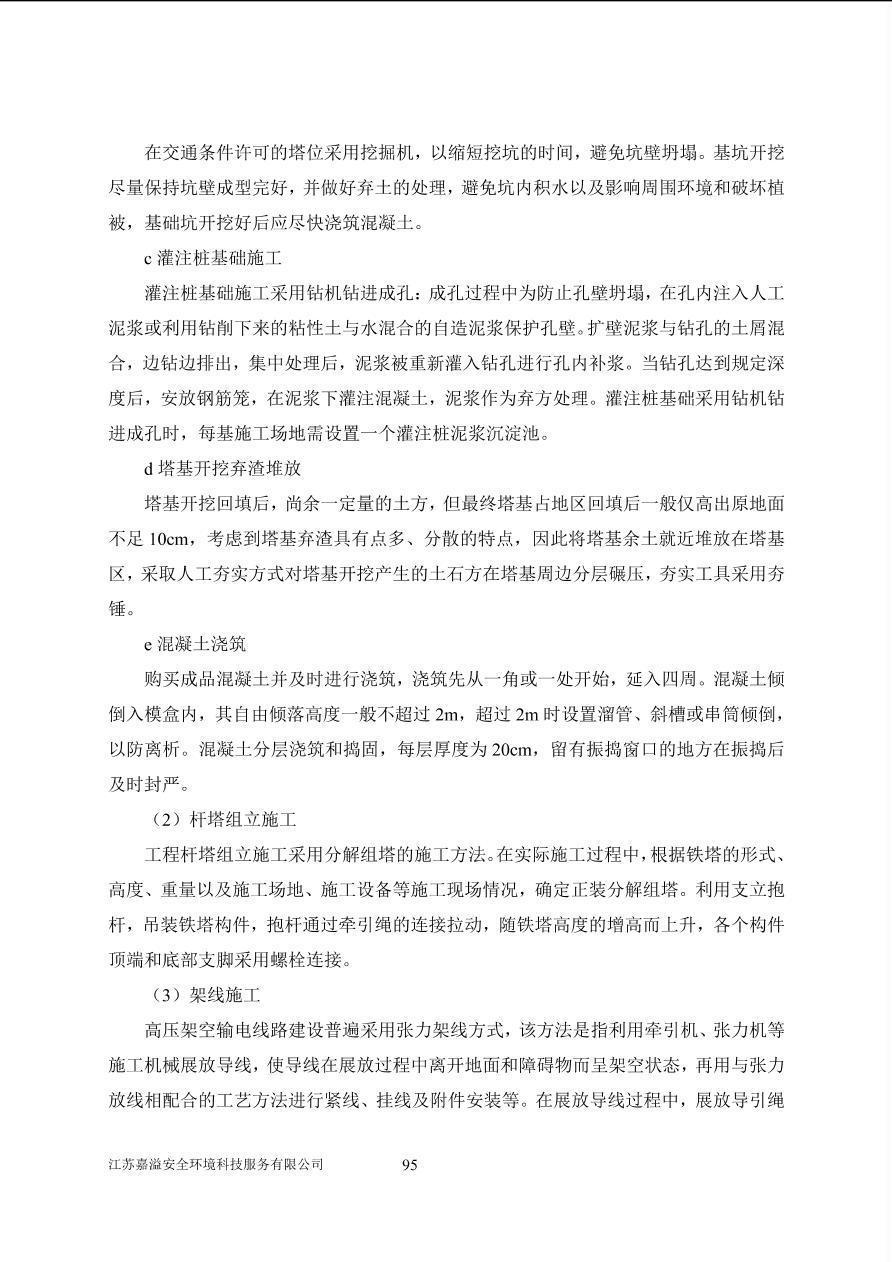 在交通条件许可的塔位采用挖掘机，以缩短挖坑的时间，避免坑壁坍塌。基坑开挖尽量保持坑壁成型完好，并做好弃土的处理，避免坑内积水以及影响周围环境和破坏植被，基础坑开挖好后应尽快浇筑混凝土。

c 灌注桩基础施工

灌注桩基础施工采用钻机钻进成孔：成孔过程中为防止孔壁坍塌，在孔内注入人工泥浆或利用钻削下来的粘性土与水混合的自造泥浆保护孔壁。扩壁泥浆与钻孔的土屑混合，边钻边排出，集中处理后，泥浆被重新灌入钻孔进行孔内补浆。当钻孔达到规定深度后，安放钢筋笼，在泥浆下灌注混凝土，泥浆作为弃方处理。灌注桩基础采用钻机钻进成孔时，每基施工场地需设置一个灌注桩泥浆沉淀池。

d 塔基开挖弃渣堆放

塔基开挖回填后，尚余一定量的土方，但最终塔基占地区回填后一般仅高出原地面不足 10cm，考虑到塔基弃渣具有点多、分散的特点，因此将塔基余土就近堆放在塔基区，采取人工夯实方式对塔基开挖产生的土石方在塔基周边分层碾压，夯实工具采用夯锤。

e 混凝土浇筑

购买成品混凝土并及时进行浇筑，浇筑先从一角或一处开始，延入四周。混凝土倾倒入模盒内，其自由倾落高度一般不超过 2m，超过 2m 时设置溜管、斜槽或串筒倾倒，以防离析。混凝土分层浇筑和捣固，每层厚度为 20cm，留有振捣窗口的地方在振捣后及时封严。

（2）杆塔组立施工

工程杆塔组立施工采用分解组塔的施工方法。在实际施工过程中，根据铁塔的形式、高度、重量以及施工场地、施工设备等施工现场情况，确定正装分解组塔。利用支立抱杆，吊装铁塔构件，抱杆通过牵引绳的连接拉动，随铁塔高度的增高而上升，各个构件顶端和底部支脚采用螺栓连接。

（3）架线施工

高压架空输电线路建设普遍采用张力架线方式，该方法是指利用牵引机、张力机等施工机械展放导线，使导线在展放过程中离开地面和障碍物而呈架空状态，再用与张力放线相配合的工艺方法进行紧线、挂线及附件安装等。在展放导线过程中，展放导引绳

江苏嘉溢安全环境科技服务有限公司 95